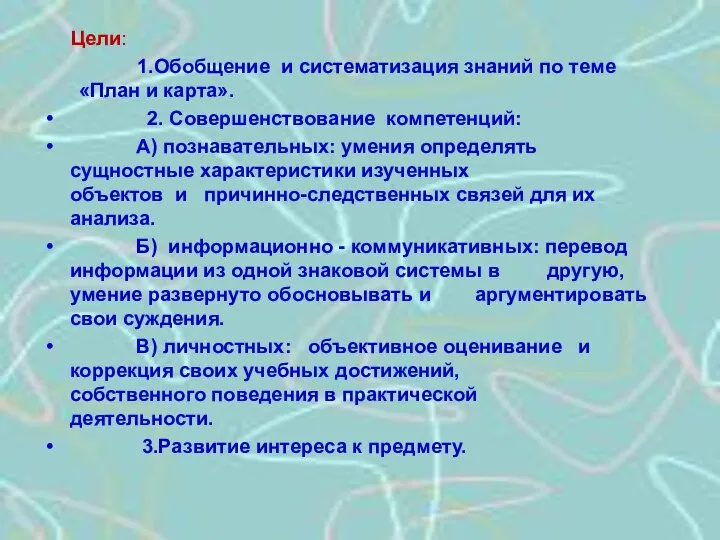 Цели:

1.Обобщение и систематизация знаний по теме «План и карта».

• 2. Совершенствование компетенций:

• А) познавательных: умения определять сущностные характеристики изученных объектов и причинно-следственных связей для их анализа.

• Б) информационно - коммуникативных: перевод информации из одной знаковой системы в другую, умение развернуто обосновывать и аргументировать свои суждения.

• В) личностных: объективное оценивание и коррекция своих учебных достижений, собственного поведения в практической деятельности.

• 3.Развитие интереса к предмету.